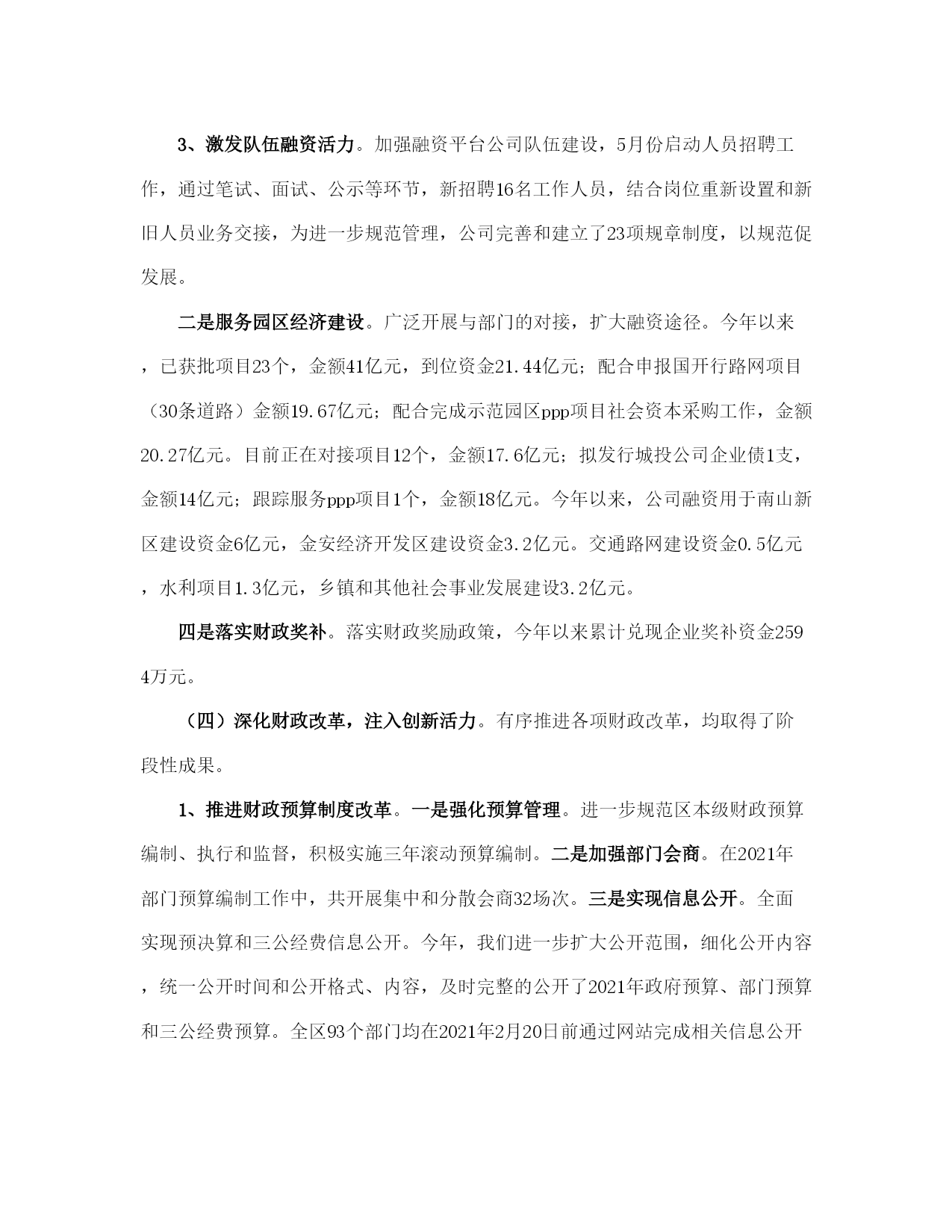 3、激发队伍融资活力。加强融资平台公司队伍建设，5月份启动人员招聘工作，通过笔试、面试、公示等环节，新招聘16名工作人员，结合岗位重新设置和新旧人员业务交接，为进一步规范管理，公司完善和建立了23项规章制度，以规范促发展。

二是服务园区经济建设。广泛开展与部门的对接，扩大融资途径。今年以来，已获批项目23个，金额41亿元，到位资金21.44亿元；配合申报国开行路网项目（30条道路）金额19.67亿元；配合完成示范园区ppp项目社会资本采购工作，金额20.27亿元。目前正在对接项目12个，金额17.6亿元；拟发行城投公司企业债1支，金额14亿元；跟踪服务ppp项目1个，金额18亿元。今年以来，公司融资用于南山新区建设资金6亿元，金安经济开发区建设资金3.2亿元。交通路网建设资金0.5亿元，水利项目1.3亿元，乡镇和其他社会事业发展建设3.2亿元。

四是落实财政奖补。落实财政奖励政策，今年以来累计兑现企业奖补资金2594万元。

（四）深化财政改革，注入创新活力。有序推进各项财政改革，均取得了阶段性成果。

1、推进财政预算制度改革。一是强化预算管理。进一步规范区本级财政预算编制、执行和监督，积极实施三年滚动预算编制。二是加强部门会商。在2021年部门预算编制工作中，共开展集中和分散会商32场次。三是实现信息公开。全面实现预决算和三公经费信息公开。今年，我们进一步扩大公开范围，细化公开内容，统一公开时间和公开格式、内容，及时完整的公开了2021年政府预算、部门预算和三公经费预算。全区93个部门均在2021年2月20日前通过网站完成相关信息公开